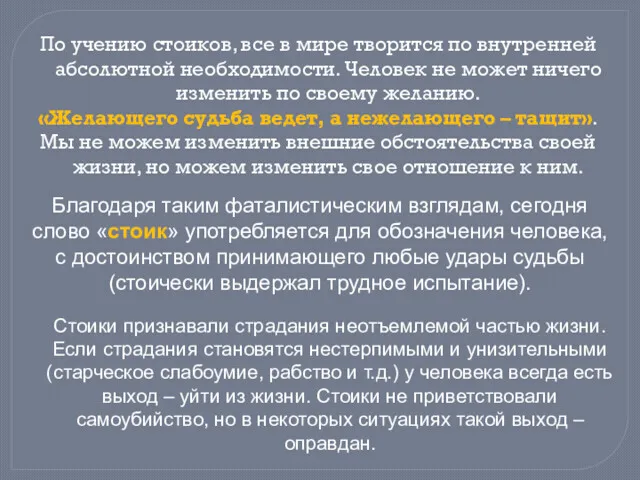 По учению стоиков, все в мире творится по внутренней абсолютной необходимости. Человек не может ничего изменить по своему желанию.
«Желающего судьба ведет, а нежелающего – тащит». Мы не можем изменить внешние обстоятельства своей жизни, но можем изменить свое отношение к ним.

Благодаря таким фаталистическим взглядам, сегодня слово «стоик» употребляется для обозначения человека, с достоинством принимающего любые удары судьбы (стоически выдержал трудное испытание).

Стоики признавали страдания неотъемлемой частью жизни. Если страдания становятся нестерпимыми и унизительными (старческое слабоумие, рабство и т.д.) у человека всегда есть выход – уйти из жизни. Стоики не приветствовали самоубийство, но в некоторых ситуациях такой выход – оправдан.